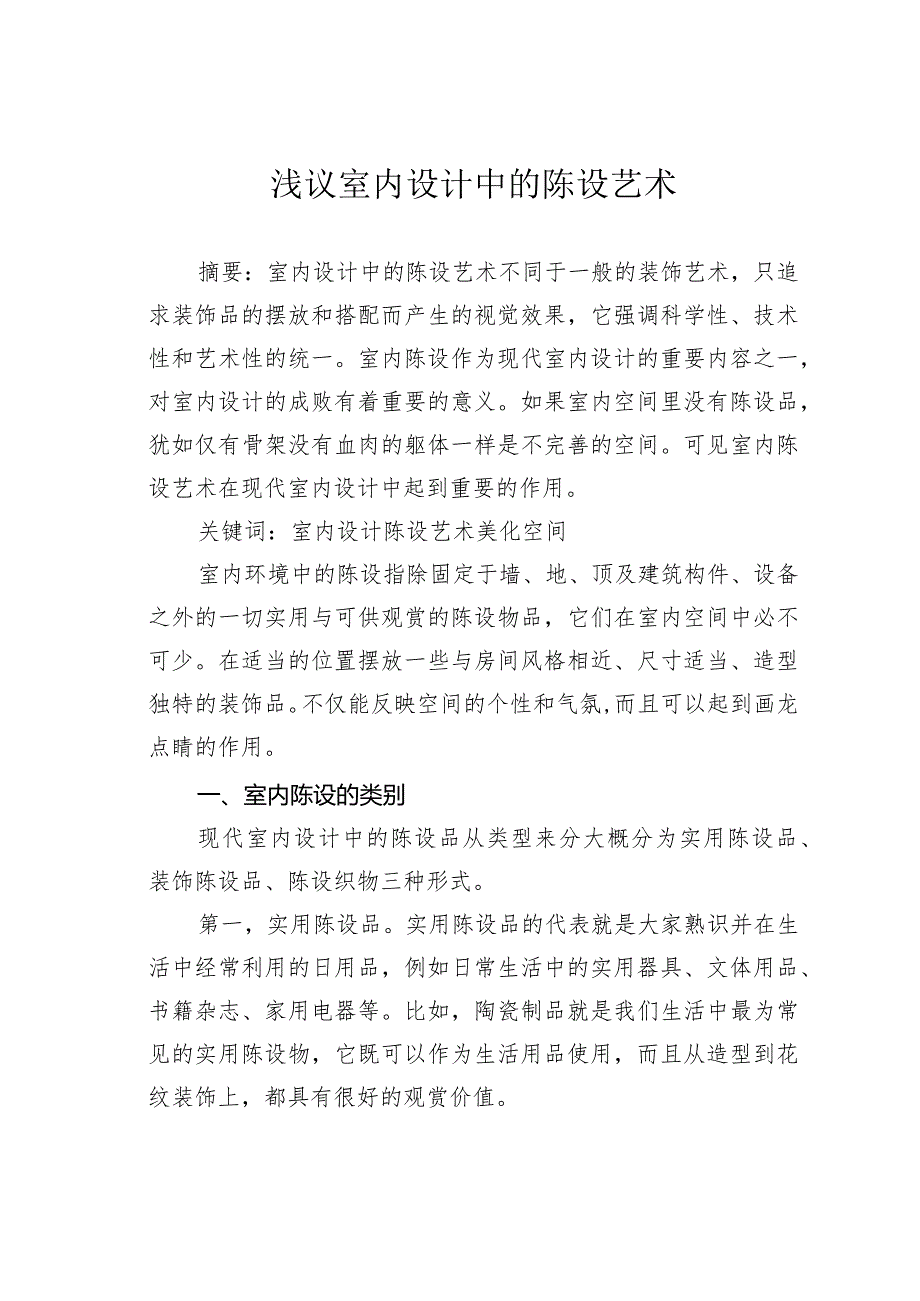 浅议室内设计中的陈设艺术

摘要：室内设计中的陈设艺术不同于一般的装饰艺术，只追求装饰品的摆放和搭配而产生的视觉效果，它强调科学性、技术性和艺术性的统一。室内陈设作为现代室内设计的重要内容之一，对室内设计的成败有着重要的意义。如果室内空间里没有陈设品，犹如仅有骨架没有血肉的躯体一样是不完善的空间。可见室内陈设艺术在现代室内设计中起到重要的作用。

关键词：室内设计陈设艺术美化空间

室内环境中的陈设指除固定于墙、地、顶及建筑构件、设备之外的一切实用与可供观赏的陈设物品，它们在室内空间中必不可少。在适当的位置摆放一些与房间风格相近、尺寸适当、造型独特的装饰品。不仅能反映空间的个性和气氛,而且可以起到画龙点睛的作用。

一、室内陈设的类别

现代室内设计中的陈设品从类型来分大概分为实用陈设品、装饰陈设品、陈设织物三种形式。

第一，实用陈设品。实用陈设品的代表就是大家熟识并在生活中经常利用的日用品，例如日常生活中的实用器具、文体用品、书籍杂志、家用电器等。比如，陶瓷制品就是我们生活中最为常见的实用陈设物，它既可以作为生活用品使用，而且从造型到花纹装饰上，都具有很好的观赏价值。